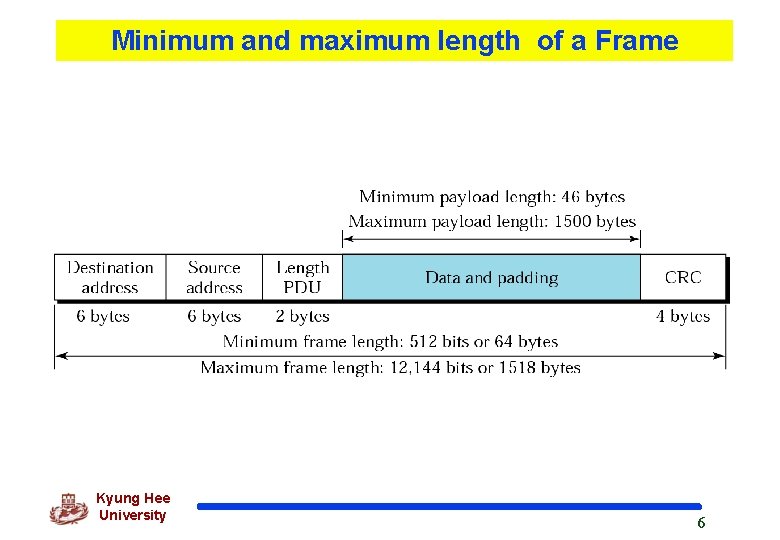 Minimum and maximum length of a Frame

Minimum payload length: 46 bytes
Maximum payload length: 1500 bytes

Destination address
Source address
Length PDU
Data and padding
CRC

6 bytes
6 bytes
2 bytes
4 bytes

Minimum frame length: 512 bits or 64 bytes
Maximum frame length: 12,144 bits or 1518 bytes

Kyung Hee
University

6